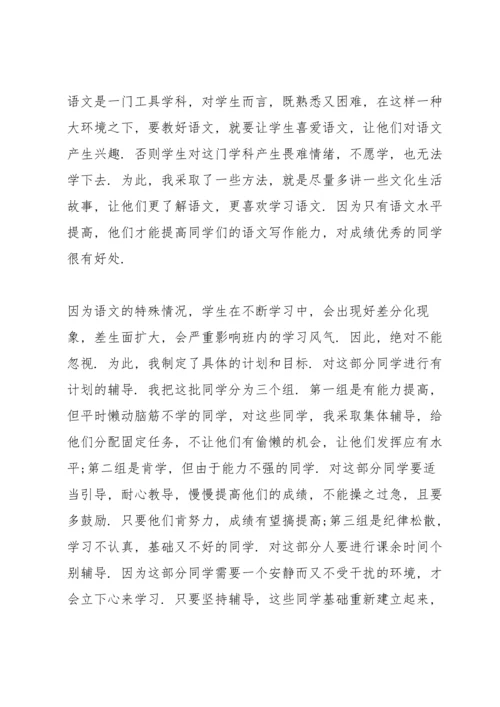 语文是一门工具学科，对学生而言，既熟悉又困难，在这样一种大环境之下，要教好语文，就要让学生喜爱语文，让他们对语文产生兴趣．否则学生对这门学科产生畏难情绪，不愿学，也无法学下去．为此，我采取了一些方法，就是尽量多讲一些文化生活故事，让他们更了解语文，更喜欢学习语文．因为只有语文水平提高，他们才能提高同学们的语文写作能力，对成绩优秀的同学很有好处．

因为语文的特殊情况，学生在不断学习中，会出现好差分化现象，差生面扩大，会严重影响班内的学习风气．因此，绝对不能忽视．为此，我制定了具体的计划和目标．对这部分同学进行有计划的辅导．我把这批同学分为三个组．第一组是有能力提高，但平时懒动脑筋不学的同学，对这些同学，我采取集体辅导，给他们分配固定任务，不让他们有偷懒的机会，让他们发挥应有水平;第二组是肯学，但由于能力不强的同学．对这部分同学要适当引导，耐心教导，慢慢提高他们的成绩，不能操之过急，且要多鼓励．只要他们肯努力，成绩有望搞提高;第三组是纪律松散，学习不认真，基础又不好的同学．对这部分人要进行课余时间个别辅导．因为这部分同学需要一个安静而又不受干扰的环境，才会立下心来学习．只要坚持辅导，这些同学基础重新建立起来，